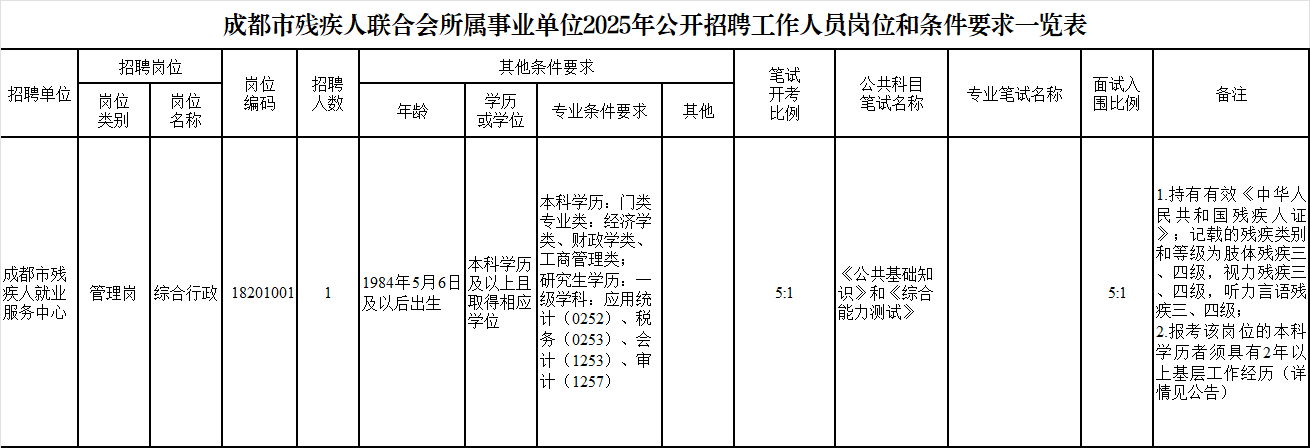 成都市残疾人联合会所属事业单位2025年公开招聘工作人员岗位和条件要求一览表

| 招聘单位 | 招聘岗位 |  | 岗位编码 | 招聘人数 | 其他条件要求 |  |  |  | 笔试开考比例 | 公共科目笔试名称 | 专业笔试名称 | 面试入围比例 | 备注 |
|---|---|---|---|---|---|---|---|---|---|---|---|---|---|
|  | 岗位类别 | 岗位名称 |  |  | 年龄 | 学历或学位 | 专业条件要求 | 其他 |  |  |  |  |  |
| 成都市残疾人就业服务中心 | 管理岗 | 综合行政 | 18201001 | 1 | 1984年5月6日及以后出生 | 本科学历及以上且取得相应学位 | 本科学历：门类专业类：经济学类、财政学类、工商管理类；研究生学历：一级学科：应用统计（0252）、税务（0253）、会计（1253）、审计（1257） |  | 5:1 | 《公共基础知识》和《综合能力测试》 |  | 5:1 | 1.持有有效《中华人民共和国残疾人证》；记载的残疾类别和等级为肢体残疾三、四级，视力残疾三、四级，听力言语残疾三、四级；2.报考该岗位的本科学历者须具有2年以上基层工作经历（详情见公告） |